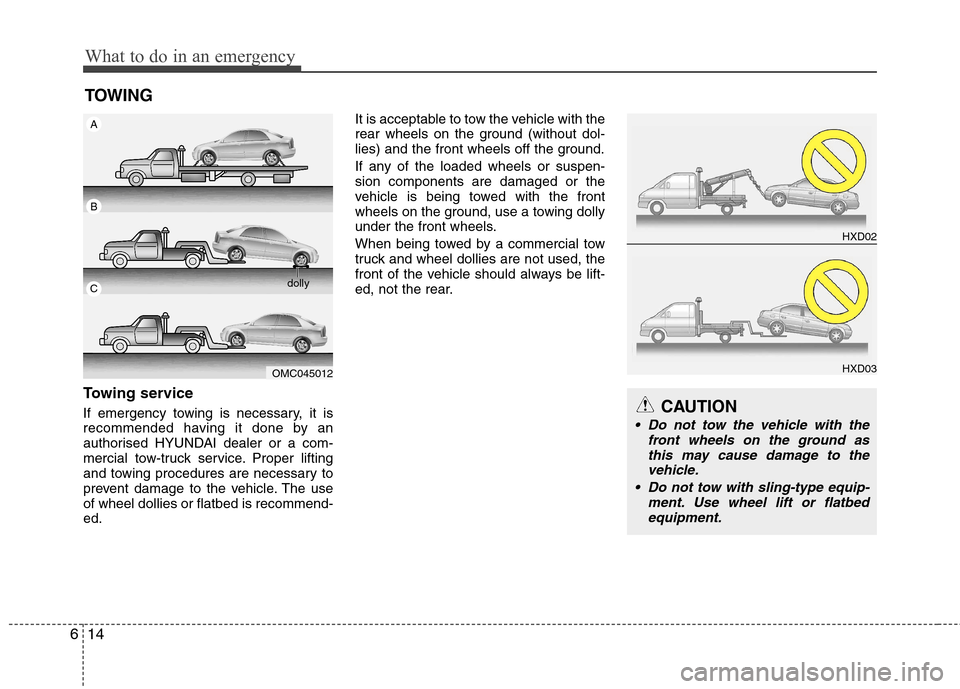 What to do in an emergency

TOWING

A

B

C

dolly

OMC045012

Towing service

If emergency towing is necessary, it is recommended having it done by an authorised HYUNDAI dealer or a commercial tow-truck service. Proper lifting and towing procedures are necessary to prevent damage to the vehicle. The use of wheel dollies or flatbed is recommended.

It is acceptable to tow the vehicle with the rear wheels on the ground (without dollies) and the front wheels off the ground.

If any of the loaded wheels or suspension components are damaged or the vehicle is being towed with the front wheels on the ground, use a towing dolly under the front wheels.

When being towed by a commercial tow truck and wheel dollies are not used, the front of the vehicle should always be lifted, not the rear.

HXD02

HXD03

CAUTION

• Do not tow the vehicle with the front wheels on the ground as this may cause damage to the vehicle.

• Do not tow with sling-type equipment. Use wheel lift or flatbed equipment.

6 14

carmanualsonline.info